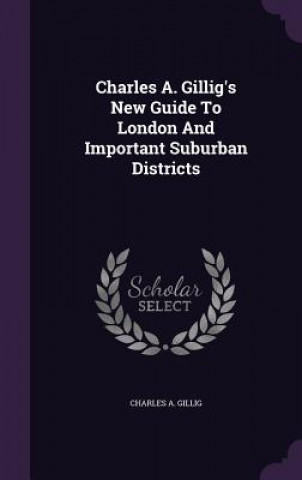 Charles A. Gillig's New Guide To London And Important Suburban Districts

Scholar SELECT

CHARLES A. GILLIG